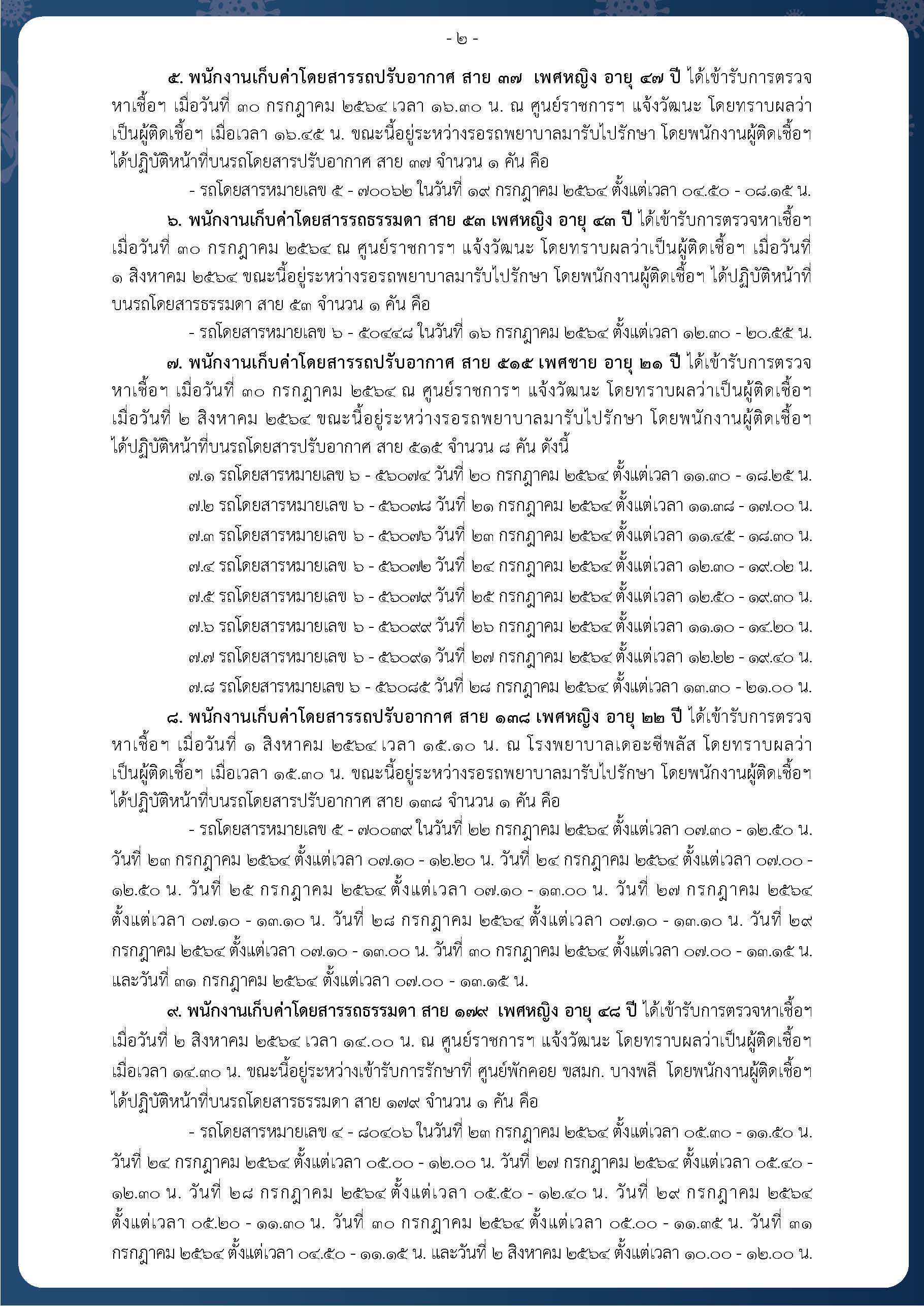 - ๒ -

๕. พนักงานเก็บค่าโดยสารรถปรับอากาศ สาย ๓๗ เพศหญิง อายุ ๔๗ ปี ได้เข้ารับการตรวจหาเชื้อฯ เมื่อวันที่ ๓๐ กรกฎาคม ๒๕๖๔ เวลา ๑๖.๓๐ น. ณ ศูนย์ราชการฯ แจ้งวัฒนะ โดยทราบผลว่าเป็นผู้ติดเชื้อฯ เมื่อเวลา ๑๖.๔๕ น. ขณะนี้อยู่ระหว่างรอรถพยาบาลมารับไปรักษา โดยพนักงานผู้ติดเชื้อฯ ได้ปฏิบัติหน้าที่บนรถโดยสารปรับอากาศ สาย ๓๗ จำนวน ๑ คัน คือ

- รถโดยสารหมายเลข ๕ - ๗๐๐๖๒ ในวันที่ ๑๙ กรกฎาคม ๒๕๖๔ ตั้งแต่เวลา ๐๔.๕๐ - ๐๘.๑๕ น.

๖. พนักงานเก็บค่าโดยสารรถธรรมดา สาย ๕๓ เพศหญิง อายุ ๔๓ ปี ได้เข้ารับการตรวจหาเชื้อฯ เมื่อวันที่ ๓๐ กรกฎาคม ๒๕๖๔ ณ ศูนย์ราชการฯ แจ้งวัฒนะ โดยทราบผลว่าเป็นผู้ติดเชื้อฯ เมื่อวันที่ ๑ สิงหาคม ๒๕๖๔ ขณะนี้อยู่ระหว่างรอรถพยาบาลมารับไปรักษา โดยพนักงานผู้ติดเชื้อฯ ได้ปฏิบัติหน้าที่บนรถโดยสารธรรมดา สาย ๕๓ จำนวน ๑ คัน คือ

- รถโดยสารหมายเลข ๖ - ๕๐๔๔๘ ในวันที่ ๑๖ กรกฎาคม ๒๕๖๔ ตั้งแต่เวลา ๑๒.๓๐ - ๒๐.๕๕ น.

๗. พนักงานเก็บค่าโดยสารรถปรับอากาศ สาย ๕๑๕ เพศชาย อายุ ๒๑ ปี ได้เข้ารับการตรวจหาเชื้อฯ เมื่อวันที่ ๓๐ กรกฎาคม ๒๕๖๔ ณ ศูนย์ราชการฯ แจ้งวัฒนะ โดยทราบผลว่าเป็นผู้ติดเชื้อฯ เมื่อวันที่ ๒ สิงหาคม ๒๕๖๔ ขณะนี้อยู่ระหว่างรอรถพยาบาลมารับไปรักษา โดยพนักงานผู้ติดเชื้อฯ ได้ปฏิบัติหน้าที่บนรถโดยสารปรับอากาศ สาย ๕๑๕ จำนวน ๘ คัน ดังนี้

๗.๑ รถโดยสารหมายเลข ๖ - ๕๖๐๗๔ วันที่ ๒๐ กรกฎาคม ๒๕๖๔ ตั้งแต่เวลา ๑๑.๓๐ - ๑๘.๒๕ น.
๗.๒ รถโดยสารหมายเลข ๖ - ๕๖๐๗๘ วันที่ ๒๑ กรกฎาคม ๒๕๖๔ ตั้งแต่เวลา ๑๑.๓๘ - ๑๗.๐๐ น.
๗.๓ รถโดยสารหมายเลข ๖ - ๕๖๐๗๖ วันที่ ๒๓ กรกฎาคม ๒๕๖๔ ตั้งแต่เวลา ๑๑.๔๕ - ๑๘.๓๐ น.
๗.๔ รถโดยสารหมายเลข ๖ - ๕๖๐๗๒ วันที่ ๒๔ กรกฎาคม ๒๕๖๔ ตั้งแต่เวลา ๑๒.๓๐ - ๑๙.๐๒ น.
๗.๕ รถโดยสารหมายเลข ๖ - ๕๖๐๗๙ วันที่ ๒๕ กรกฎาคม ๒๕๖๔ ตั้งแต่เวลา ๑๒.๕๐ - ๑๙.๓๐ น.
๗.๖ รถโดยสารหมายเลข ๖ - ๕๖๐๙๙ วันที่ ๒๖ กรกฎาคม ๒๕๖๔ ตั้งแต่เวลา ๑๑.๑๐ - ๑๔.๒๐ น.
๗.๗ รถโดยสารหมายเลข ๖ - ๕๖๐๙๑ วันที่ ๒๗ กรกฎาคม ๒๕๖๔ ตั้งแต่เวลา ๑๒.๒๒ - ๑๙.๔๐ น.
๗.๘ รถโดยสารหมายเลข ๖ - ๕๖๐๘๕ วันที่ ๒๘ กรกฎาคม ๒๕๖๔ ตั้งแต่เวลา ๑๓.๓๐ - ๒๑.๐๐ น.

๘. พนักงานเก็บค่าโดยสารรถปรับอากาศ สาย ๑๓๘ เพศหญิง อายุ ๒๒ ปี ได้เข้ารับการตรวจหาเชื้อฯ เมื่อวันที่ ๑ สิงหาคม ๒๕๖๔ เวลา ๑๕.๑๐ น. ณ โรงพยาบาลเดอะซีพลัส โดยทราบผลว่าเป็นผู้ติดเชื้อฯ เมื่อเวลา ๑๕.๓๐ น. ขณะนี้อยู่ระหว่างรอรถพยาบาลมารับไปรักษา โดยพนักงานผู้ติดเชื้อฯ ได้ปฏิบัติหน้าที่บนรถโดยสารปรับอากาศ สาย ๑๓๘ จำนวน ๑ คัน คือ

- รถโดยสารหมายเลข ๕ - ๗๐๐๓๙ ในวันที่ ๒๒ กรกฎาคม ๒๕๖๔ ตั้งแต่เวลา ๐๗.๓๐ - ๑๒.๕๐ น. วันที่ ๒๓ กรกฎาคม ๒๕๖๔ ตั้งแต่เวลา ๐๗.๑๐ - ๑๒.๒๐ น. วันที่ ๒๔ กรกฎาคม ๒๕๖๔ ตั้งแต่เวลา ๐๗.๐๐ - ๑๒.๕๐ น. วันที่ ๒๕ กรกฎาคม ๒๕๖๔ ตั้งแต่เวลา ๐๗.๑๐ - ๑๓.๐๐ น. วันที่ ๒๗ กรกฎาคม ๒๕๖๔ ตั้งแต่เวลา ๐๗.๑๐ - ๑๓.๑๐ น. วันที่ ๒๘ กรกฎาคม ๒๕๖๔ ตั้งแต่เวลา ๐๗.๑๐ - ๑๓.๑๐ น. วันที่ ๒๙ กรกฎาคม ๒๕๖๔ ตั้งแต่เวลา ๐๗.๑๐ - ๑๓.๐๐ น. วันที่ ๓๐ กรกฎาคม ๒๕๖๔ ตั้งแต่เวลา ๐๗.๐๐ - ๑๓.๑๕ น. และวันที่ ๓๑ กรกฎาคม ๒๕๖๔ ตั้งแต่เวลา ๐๗.๐๐ - ๑๓.๑๕ น.

๙. พนักงานเก็บค่าโดยสารรถธรรมดา สาย ๑๗๙ เพศหญิง อายุ ๔๘ ปี ได้เข้ารับการตรวจหาเชื้อฯ เมื่อวันที่ ๒ สิงหาคม ๒๕๖๔ เวลา ๑๔.๐๐ น. ณ ศูนย์ราชการฯ แจ้งวัฒนะ โดยทราบผลว่าเป็นผู้ติดเชื้อฯ เมื่อเวลา ๑๔.๓๐ น. ขณะนี้อยู่ระหว่างเข้ารับการรักษาที่ ศูนย์พักคอย ขสมก. บางพลี โดยพนักงานผู้ติดเชื้อฯ ได้ปฏิบัติหน้าที่บนรถโดยสารธรรมดา สาย ๑๗๙ จำนวน ๑ คัน คือ

- รถโดยสารหมายเลข ๔ - ๘๐๔๐๖ ในวันที่ ๒๓ กรกฎาคม ๒๕๖๔ ตั้งแต่เวลา ๐๕.๓๐ - ๑๑.๕๐ น. วันที่ ๒๔ กรกฎาคม ๒๕๖๔ ตั้งแต่เวลา ๐๕.๐๐ - ๑๒.๐๐ น. วันที่ ๒๗ กรกฎาคม ๒๕๖๔ ตั้งแต่เวลา ๐๕.๔๐ - ๑๒.๓๐ น. วันที่ ๒๘ กรกฎาคม ๒๕๖๔ ตั้งแต่เวลา ๐๕.๕๐ - ๑๒.๔๐ น. วันที่ ๒๙ กรกฎาคม ๒๕๖๔ ตั้งแต่เวลา ๐๕.๒๐ - ๑๑.๓๐ น. วันที่ ๓๐ กรกฎาคม ๒๕๖๔ ตั้งแต่เวลา ๐๕.๐๐ - ๑๑.๓๕ น. วันที่ ๓๑ กรกฎาคม ๒๕๖๔ ตั้งแต่เวลา ๐๔.๕๐ - ๑๑.๑๕ น. และวันที่ ๒ สิงหาคม ๒๕๖๔ ตั้งแต่เวลา ๑๐.๐๐ - ๑๒.๐๐ น.